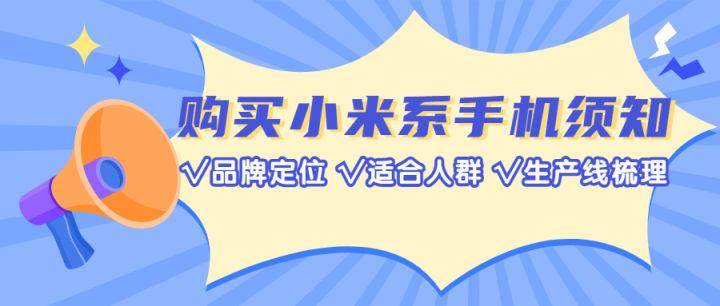 购买小米系手机须知

√品牌定位 √适合人群 √生产线梳理